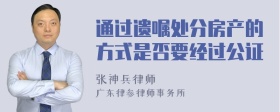 通过遗嘱处分房产的方式是否要经过公证

张神兵律师
广东律参律师事务所